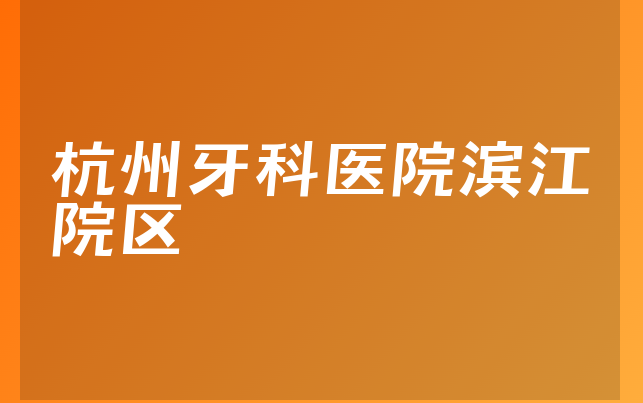 杭州牙科医院滨江院区